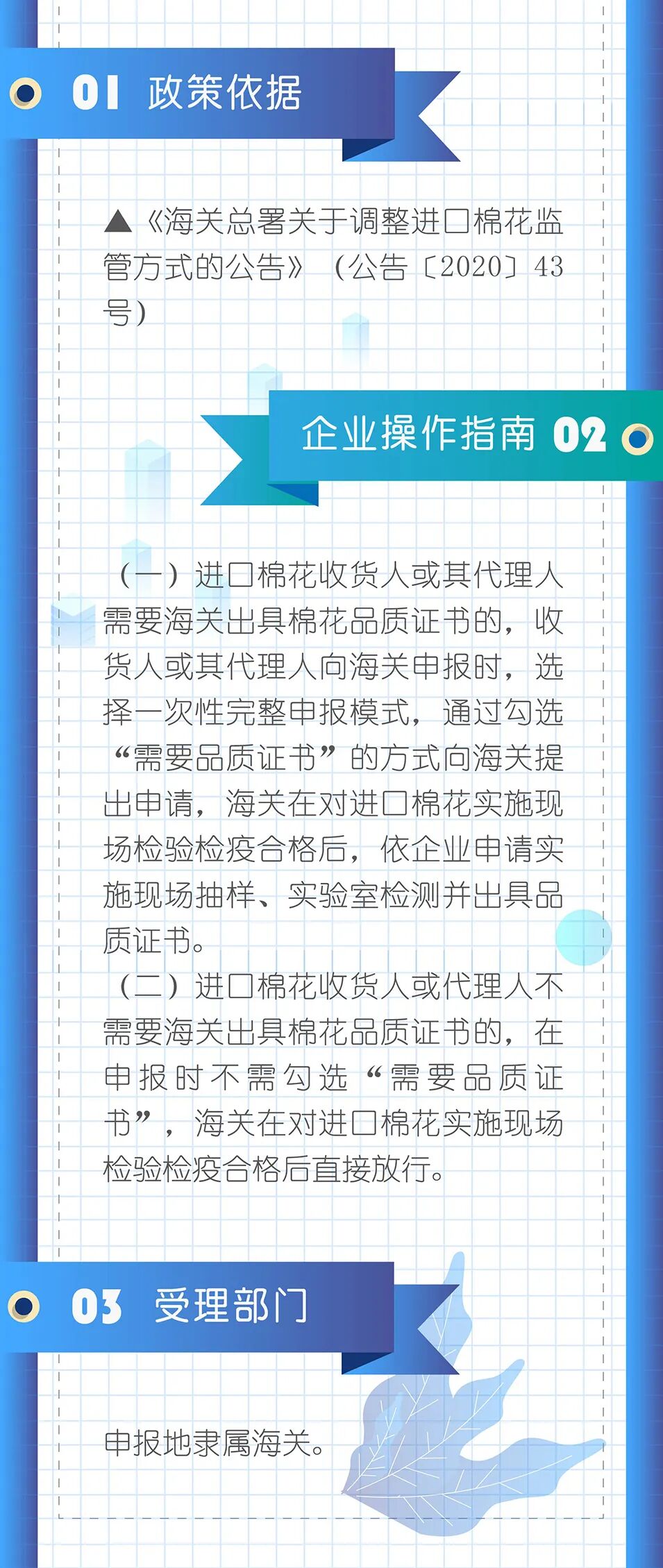 01 政策依据

▲《海关总署关于调整进口棉花监管方式的公告》（公告〔2020〕43号）

企业操作指南 02

（一）进口棉花收货人或其代理人需要海关出具棉花品质证书的，收货人或其代理人向海关申报时，选择一次性完整申报模式，通过勾选“需要品质证书”的方式向海关提出申请，海关在对进口棉花实施现场检验检疫合格后，依企业申请实施现场抽样、实验室检测并出具品质证书。

（二）进口棉花收货人或代理人不需要海关出具棉花品质证书的，在申报时不需勾选“需要品质证书”，海关在对进口棉花实施现场检验检疫合格后直接放行。

03 受理部门

申报地隶属海关。